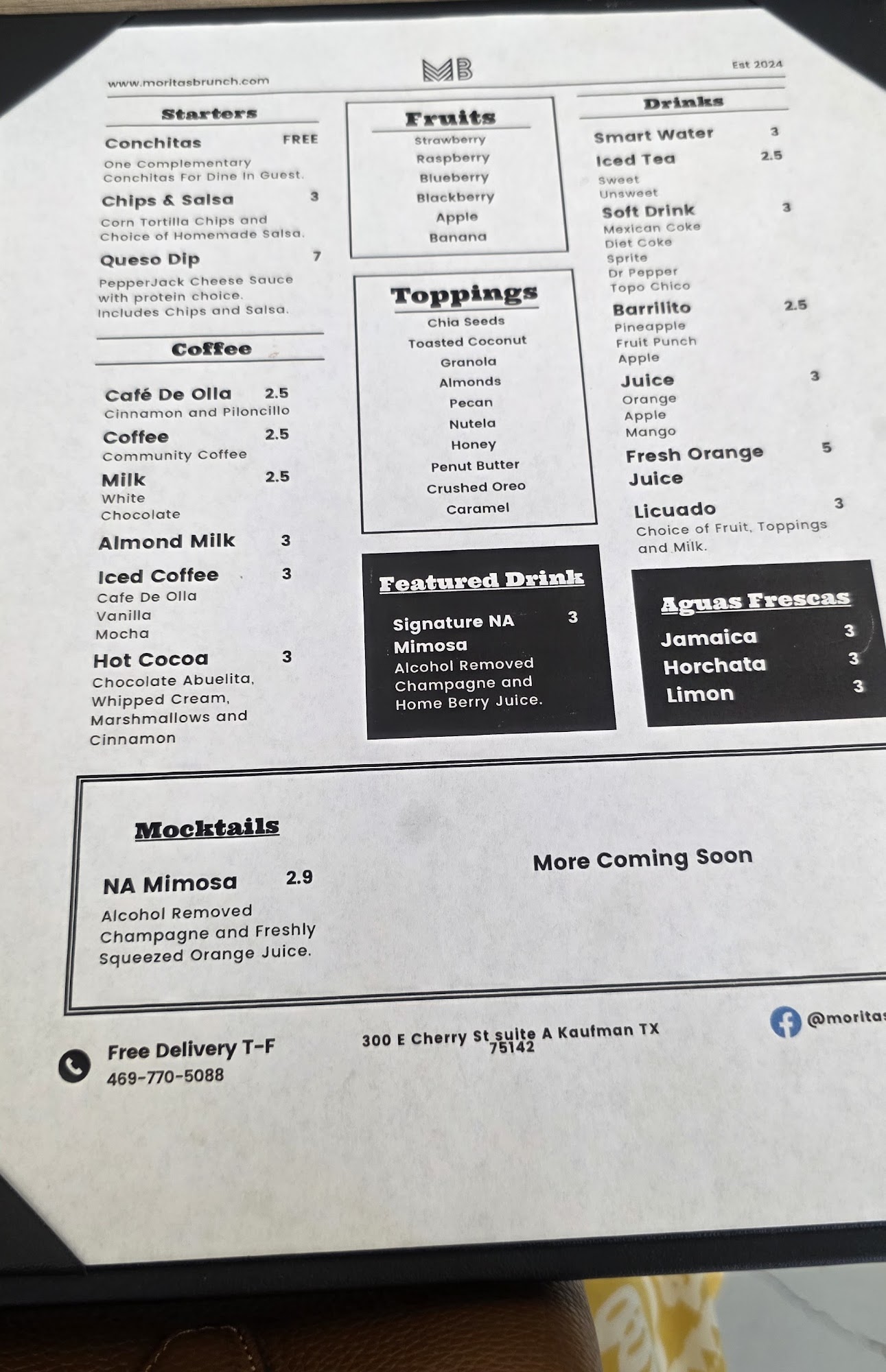 www.moritasbrunch.com

MB

Est 2024

Starters

Conchitas FREE
One Complementary Conchitas For Dine In Guest.

Chips & Salsa 3
Corn Tortilla Chips and Choice of Homemade Salsa.

Queso Dip 7
PepperJack Cheese Sauce with protein choice. Includes Chips and Salsa.

Coffee

Café De Olla 2.5
Cinnamon and Piloncillo

Coffee 2.5
Community Coffee

Milk 2.5
White
Chocolate

Almond Milk 3

Iced Coffee 3
Cafe De Olla
Vanilla
Mocha

Hot Cocoa 3
Chocolate Abuelita, Whipped Cream, Marshmallows and Cinnamon

Fruits
Strawberry
Raspberry
Blueberry
Blackberry
Apple
Banana

Toppings
Chia Seeds
Toasted Coconut
Granola
Almonds
Pecan
Nutela
Honey
Penut Butter
Crushed Oreo
Caramel

Featured Drink
Signature NA Mimosa 3
Alcohol Removed Champagne and Home Berry Juice.

Drinks

Smart Water 3

Iced Tea 2.5
Sweet
Unsweet

Soft Drink 3
Mexican Coke
Diet Coke
Sprite
Dr Pepper
Topo Chico

Barrilito 2.5
Pineapple
Fruit Punch
Apple

Juice 3
Orange
Apple
Mango

Fresh Orange Juice 5

Licuado 3
Choice of Fruit, Toppings and Milk.

Aguas Frescas
Jamaica 3
Horchata 3
Limon 3

Mocktails

NA Mimosa 2.9
Alcohol Removed Champagne and Freshly Squeezed Orange Juice.

More Coming Soon

Free Delivery T-F
469-770-5088

300 E Cherry St suite A Kaufman TX 75142

@moritas